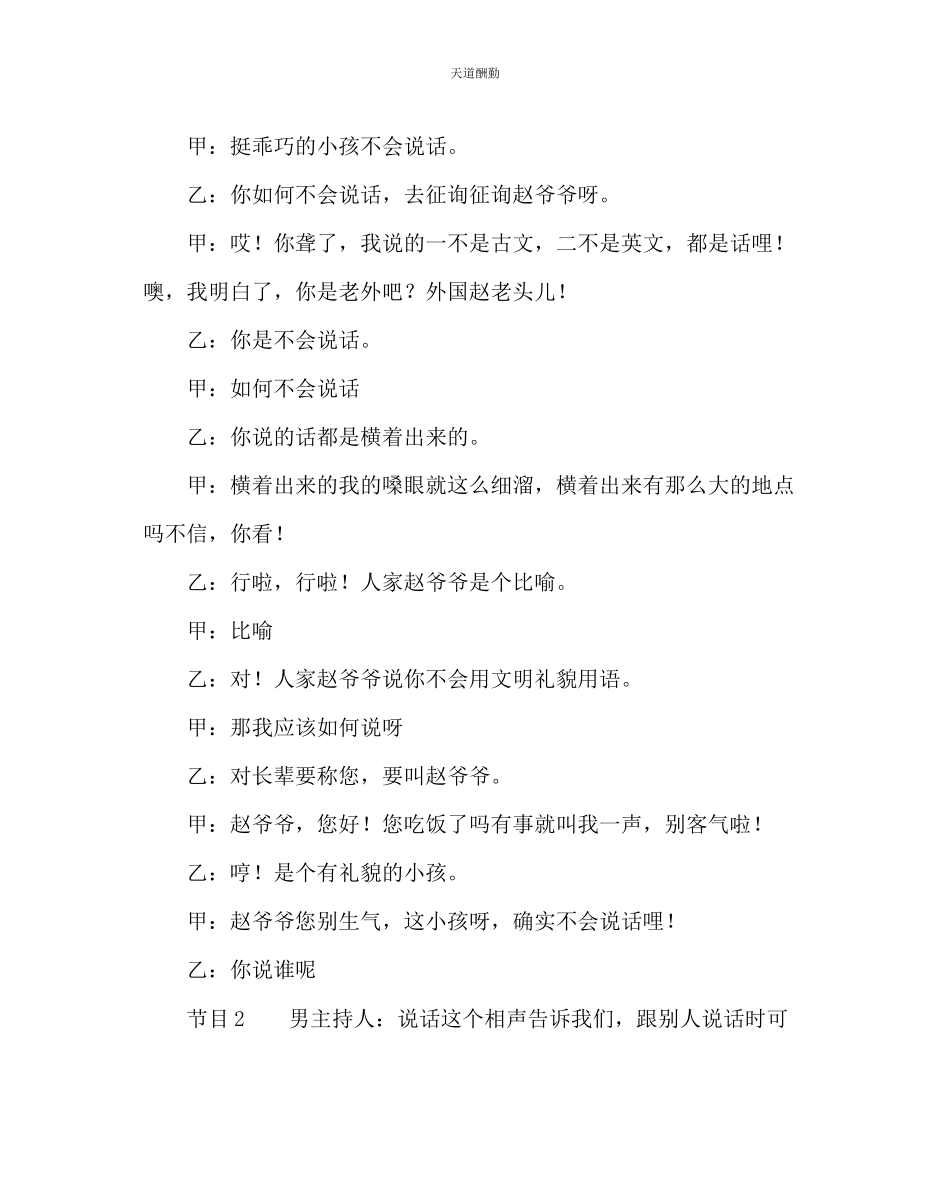 天道酬勤

甲：挺乖巧的小孩不会说话。

乙：你如何不会说话，去征询征询赵爷爷呀。

甲：哎！你聋了，我说的一不是古文，二不是英文，都是话哩！噢，我明白了，你是老外吧？外国赵老头儿！

乙：你是不会说话。

甲：如何不会说话

乙：你说的话都是横着出来的。

甲：横着出来的我的嗓眼就这么细溜，横着出来有那么大的地点吗不信，你看！

乙：行啦，行啦！人家赵爷爷是个比喻。

甲：比喻

乙：对！人家赵爷爷说你不会用文明礼貌用语。

甲：那我应该如何说呀

乙：对长辈要称您，要叫赵爷爷。

甲：赵爷爷，您好！您吃饭了吗有事就叫我一声，别客气啦！

乙：哼！是个有礼貌的小孩。

甲：赵爷爷您别生气，这小孩呀，确实不会说话哩！

乙：你说谁呢

节目2　　男主持人：说话这个相声告诉我们，跟别人说话时可